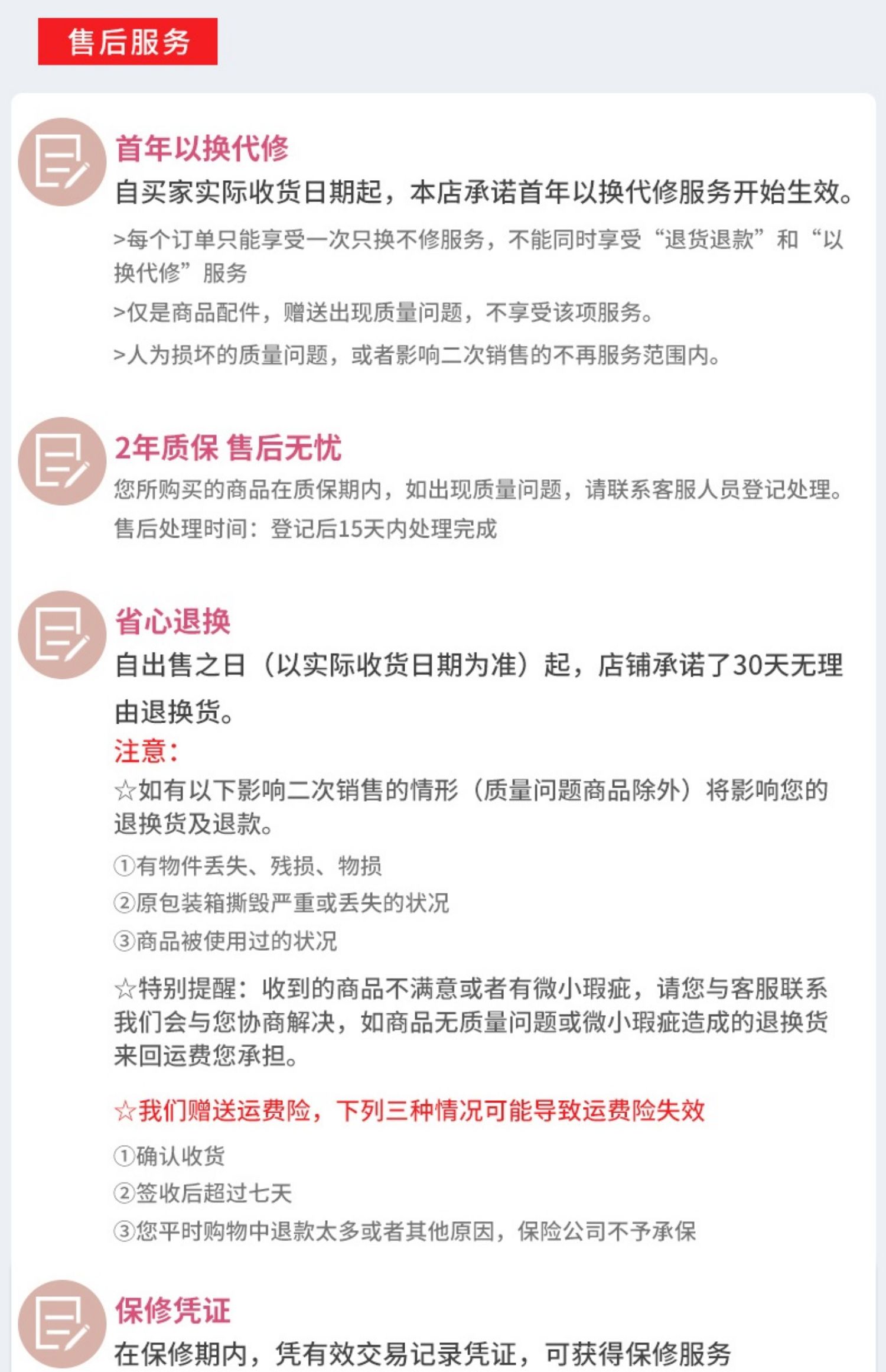 售后服务

首年以换代修

自买家实际收货日期起，本店承诺首年以换代修服务开始生效。

>每个订单只能享受一次只换不修服务，不能同时享受“退货退款”和“以换代修”服务

>仅是商品配件，赠送出现质量问题，不享受该项服务。

>人为损坏的质量问题，或者影响二次销售的不再服务范围内。

2年质保 售后无忧

您所购买的商品在质保期内，如出现质量问题，请联系客服人员登记处理。

售后处理时间：登记后15天内处理完成

省心退换

自出售之日（以实际收货日期为准）起，店铺承诺了30天无理由退换货。

注意：

☆如有以下影响二次销售的情形（质量问题商品除外）将影响您的退换货及退款。

①有物件丢失、残损、物损

②原包装箱撕毁严重或丢失的状况

③商品被使用过的状况

☆特别提醒：收到的商品不满意或者有微小瑕疵，请您与客服联系我们会与您协商解决，如商品无质量问题或微小瑕疵造成的退换货来回运费您承担。

☆我们赠送运费险，下列三种情况可能导致运费险失效

①确认收货

②签收后超过七天

③您平时购物中退款太多或者其他原因，保险公司不予承保

保修凭证

在保修期内，凭有效交易记录凭证，可获得保修服务